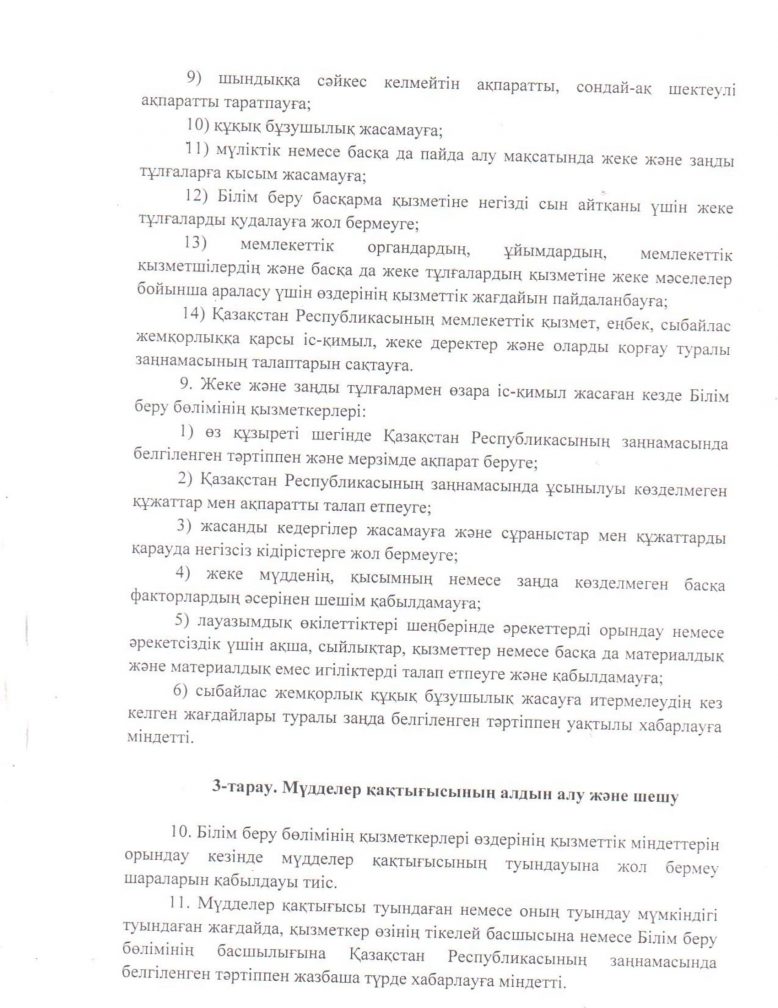 9) шындыққа сәйкес келмейтін ақпаратты, сондай-ақ шектеулі ақпаратты таратпауға;

10) құқық бұзушылық жасамауға;

11) мүліктік немесе басқа да пайда алу мақсатында жеке және заңды тұлғаларға қысым жасамауға;

12) Білім беру басқарма қызметіне негізді сын айтқаны үшін жеке тұлғаларды қудалауға жол бермеуге;

13) мемлекеттік органдардың, ұйымдардың, мемлекеттік қызметшілердің және басқа да жеке тұлғалардың қызметіне жеке мәселелер бойынша араласу үшін өздерінің қызметтік жағдайын пайдаланбауға;

14) Қазақстан Республикасының мемлекеттік қызмет, еңбек, сыбайлас жемқорлыққа қарсы іс-қимыл, жеке деректер және оларды қорғау туралы заңнамасының талаптарын сақтауға.

9. Жеке және заңды тұлғалармен өзара іс-қимыл жасаған кезде Білім беру бөлімінің қызметкерлері:

1) өз құзыреті шегінде Қазақстан Республикасының заңнамасында белгіленген тәртіппен және мерзімде ақпарат беруге;

2) Қазақстан Республикасының заңнамасында ұсынылуы көзделмеген құжаттар мен ақпаратты талап етпеуге;

3) жасанды кедергілер жасамауға және сұраныстар мен құжаттарды қарауда негізсіз кідірістерге жол бермеуге;

4) жеке мүдденің, қысымның немесе заңда көзделмеген басқа факторлардың әсерінен шешім қабылдамауға;

5) лауазымдық өкілеттіктері шеңберінде әрекеттерді орындау немесе әрекетсіздік үшін ақша, сыйлықтар, қызметтер немесе басқа да материалдық және материалдық емес игіліктерді талап етпеуге және қабылдамауға;

6) сыбайлас жемқорлық құқық бұзушылық жасауға итермелеудің кез келген жағдайлары туралы заңда белгіленген тәртіппен уақтылы хабарлауға міндетті.

3-тарау. Мүдделер қақтығысының алдын алу және шешу

10. Білім беру бөлімінің қызметкерлері өздерінің қызметтік міндеттерін орындау кезінде мүдделер қақтығысының туындауына жол бермеу шараларын қабылдауы тиіс.

11. Мүдделер қақтығысы туындаған немесе оның туындау мүмкіндігі туындаған жағдайда, қызметкер өзінің тікелей басшысына немесе Білім беру бөлімінің басшылығына Қазақстан Республикасының заңнамасында белгіленген тәртіппен жазбаша түрде хабарлауға міндетті.